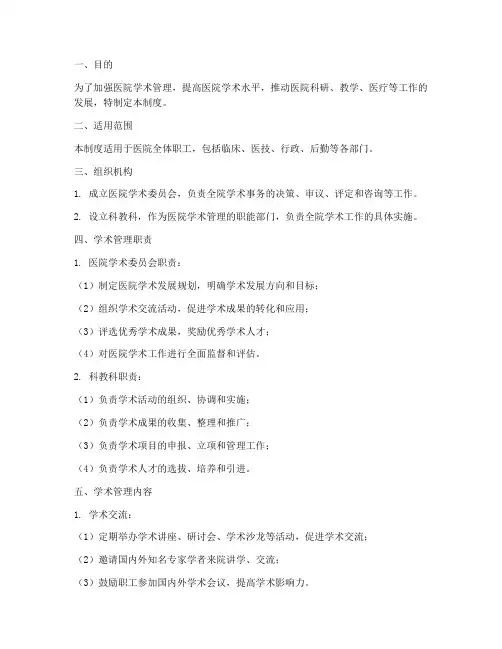 一、目的

为了加强医院学术管理，提高医院学术水平，推动医院科研、教学、医疗等工作的发展，特制定本制度。

二、适用范围

本制度适用于医院全体职工，包括临床、医技、行政、后勤等各部门。

三、组织机构

1. 成立医院学术委员会，负责全院学术事务的决策、审议、评定和咨询等工作。

2. 设立科教科，作为医院学术管理的职能部门，负责全院学术工作的具体实施。

四、学术管理职责

1. 医院学术委员会职责：

（1）制定医院学术发展规划，明确学术发展方向和目标；

（2）组织学术交流活动，促进学术成果的转化和应用；

（3）评选优秀学术成果，奖励优秀学术人才；

（4）对医院学术工作进行全面监督和评估。

2. 科教科职责：

（1）负责学术活动的组织、协调和实施；

（2）负责学术成果的收集、整理和推广；

（3）负责学术项目的申报、立项和管理工作；

（4）负责学术人才的选拔、培养和引进。

五、学术管理内容

1. 学术交流：

（1）定期举办学术讲座、研讨会、学术沙龙等活动，促进学术交流；

（2）邀请国内外知名专家学者来院讲学、交流；

（3）鼓励职工参加国内外学术会议，提高学术影响力。